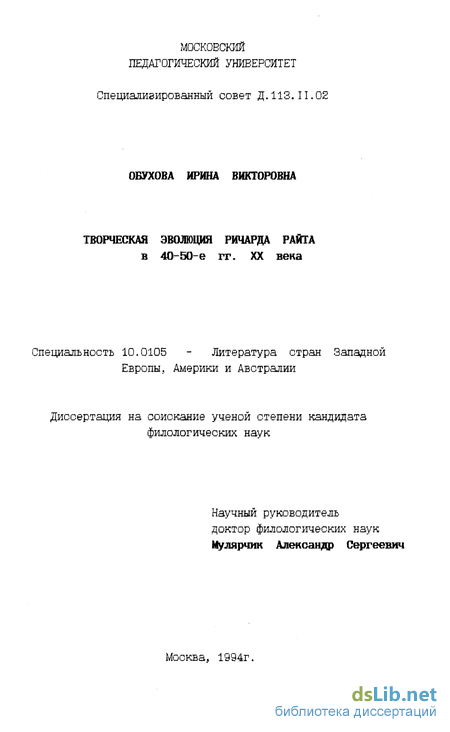 МОСКОВСКИЙ
ПЕДАГОГИЧЕСКИЙ УНИВЕРСИТЕТ

Специализированный совет Д.113.11.02

ОБУХОВА ИРИНА ВИКТОРОВНА

ТВОРЧЕСКАЯ ЭВОЛЮЦИЯ РИЧАРДА РАЙТА
в 40-50-е гг. XX века

Специальность 10.0105 - Литература стран Западной Европы, Америки и Австралии

Диссертация на соискание ученой степени кандидата филологических наук

Научный руководитель
доктор филологических наук
Мулярчик Александр Сергеевич

Москва, 1994г.

dsLib.net
библиотека диссертаций